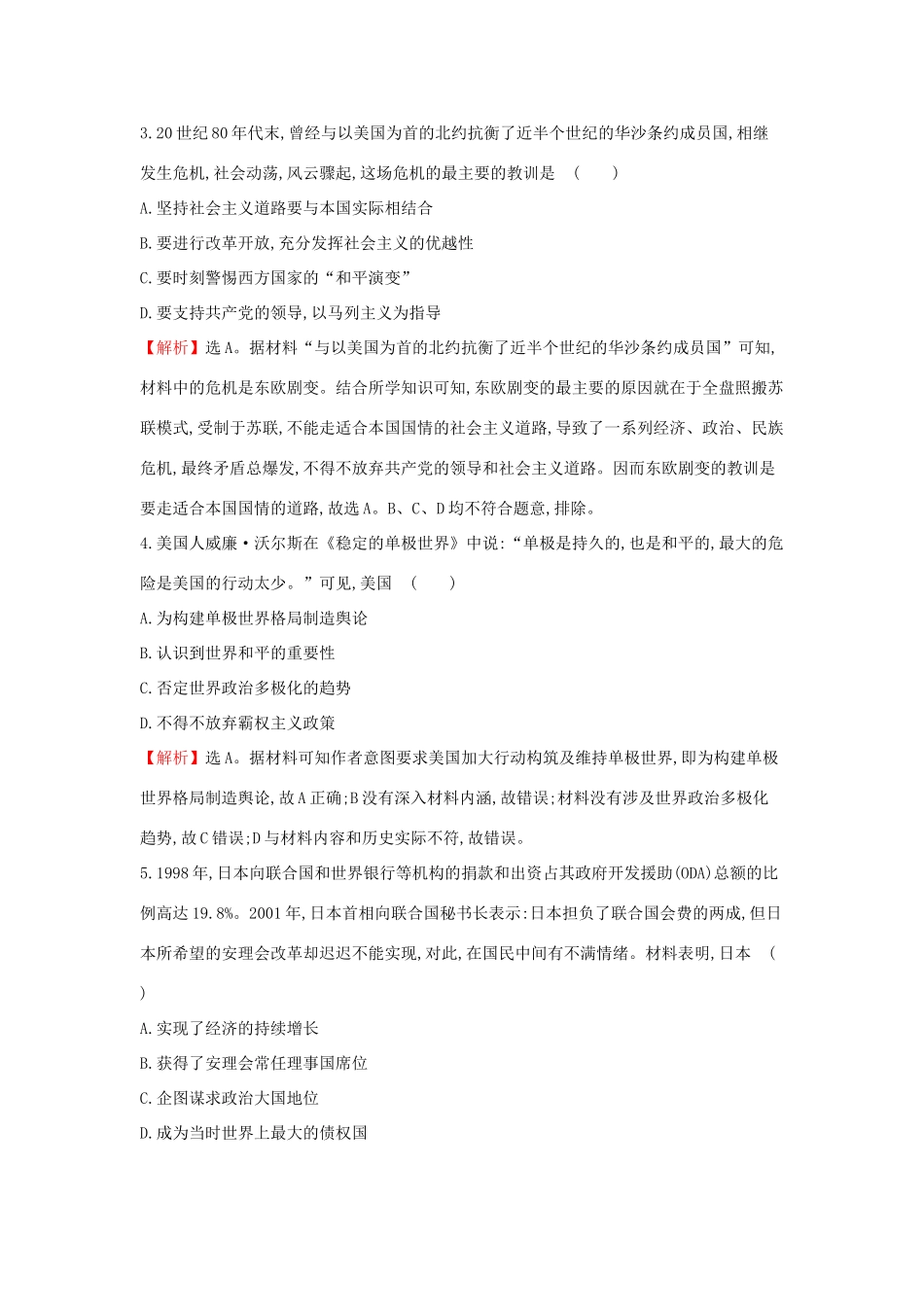 3.20世纪80年代末,曾经与以美国为首的北约抗衡了近半个世纪的华沙条约成员国,相继发生危机,社会动荡,风云骤起,这场危机的最主要的教训是 ( )

A.坚持社会主义道路要与本国实际相结合

B.要进行改革开放,充分发挥社会主义的优越性

C.要时刻警惕西方国家的“和平演变”

D.要支持共产党的领导,以马列主义为指导

【解析】选A。据材料“与以美国为首的北约抗衡了近半个世纪的华沙条约成员国”可知,材料中的危机是东欧剧变。结合所学知识可知,东欧剧变的最主要的原因就在于全盘照搬苏联模式,受制于苏联,不能走适合本国国情的社会主义道路,导致了一系列经济、政治、民族危机,最终矛盾总爆发,不得不放弃共产党的领导和社会主义道路。因而东欧剧变的教训是要走适合本国国情的道路,故选A。B、C、D均不符合题意,排除。

4.美国人威廉·沃尔斯在《稳定的单极世界》中说:“单极是持久的,也是和平的,最大的危险是美国的行动太少。”可见,美国 ( )

A.为构建单极世界格局制造舆论

B.认识到世界和平的重要性

C.否定世界政治多极化的趋势

D.不得不放弃霸权主义政策

【解析】选A。据材料可知作者意图要求美国加大行动构筑及维持单极世界,即为构建单极世界格局制造舆论,故A正确;B没有深入材料内涵,故错误;材料没有涉及世界政治多极化趋势,故C错误;D与材料内容和历史实际不符,故错误。

5.1998年,日本向联合国和世界银行等机构的捐款和出资占其政府开发援助(ODA)总额的比例高达19.8%。2001年,日本首相向联合国秘书长表示:日本担负了联合国会费的两成,但日本所希望的安理会改革却迟迟不能实现,对此,在国民中间有不满情绪。材料表明,日本 ( )

A.实现了经济的持续增长

B.获得了安理会常任理事国席位

C.企图谋求政治大国地位

D.成为当时世界上最大的债权国